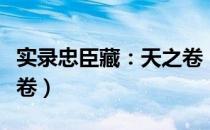 实录忠臣藏：天之卷
卷）